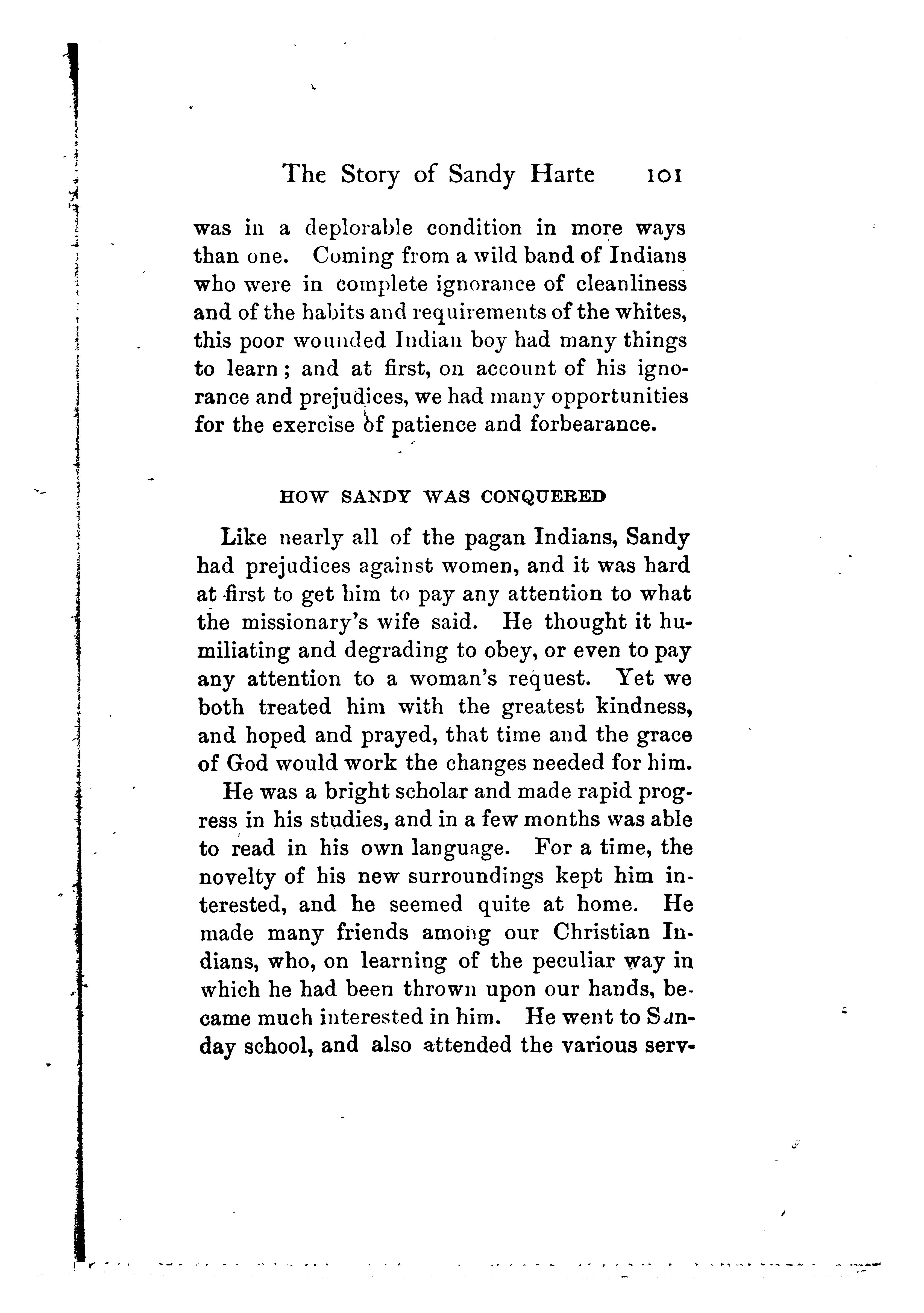 The Story of Sandy Harte 101

was in a deplorable condition in more ways than one. Coming from a wild band of Indians who were in complete ignorance of cleanliness and of the habits and requirements of the whites, this poor wounded Indian boy had many things to learn; and at first, on account of his ignorance and prejudices, we had many opportunities for the exercise of patience and forbearance.

HOW SANDY WAS CONQUERED

Like nearly all of the pagan Indians, Sandy had prejudices against women, and it was hard at first to get him to pay any attention to what the missionary's wife said. He thought it humiliating and degrading to obey, or even to pay any attention to a woman's request. Yet we both treated him with the greatest kindness, and hoped and prayed, that time and the grace of God would work the changes needed for him.

He was a bright scholar and made rapid progress in his studies, and in a few months was able to read in his own language. For a time, the novelty of his new surroundings kept him interested, and he seemed quite at home. He made many friends among our Christian Indians, who, on learning of the peculiar way in which he had been thrown upon our hands, became much interested in him. He went to Sunday school, and also attended the various serv-